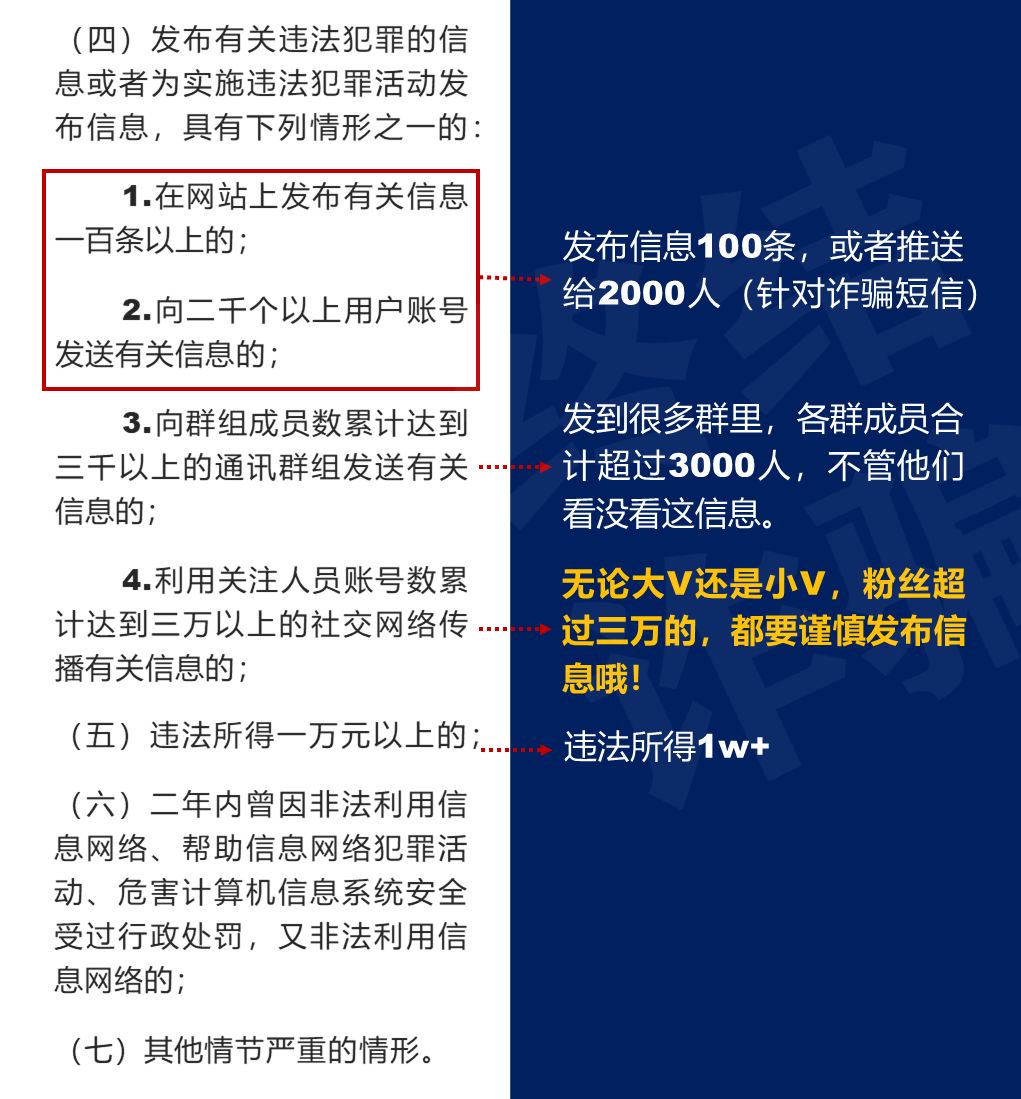 （四）发布有关违法犯罪的信息或者为实施违法犯罪活动发布信息，具有下列情形之一的：

1.在网站上发布有关信息一百条以上的；

2.向二千个以上用户账号发送有关信息的；

3.向群组成员数累计达到三千以上的通讯群组发送有关信息的；

4.利用关注人员账号数累计达到三万以上的社交网络传播有关信息的；

（五）违法所得一万元以上的；

（六）二年内曾因非法利用信息网络、帮助信息网络犯罪活动、危害计算机信息系统安全受过行政处罚，又非法利用信息网络的；

（七）其他情节严重的情形。

发布信息100条，或者推送给2000人（针对诈骗短信）

发到很多群里，各群成员合计超过3000人，不管他们看没看这信息。

无论大V还是小V，粉丝超过三万的，都要谨慎发布信息哦！

违法所得1w+